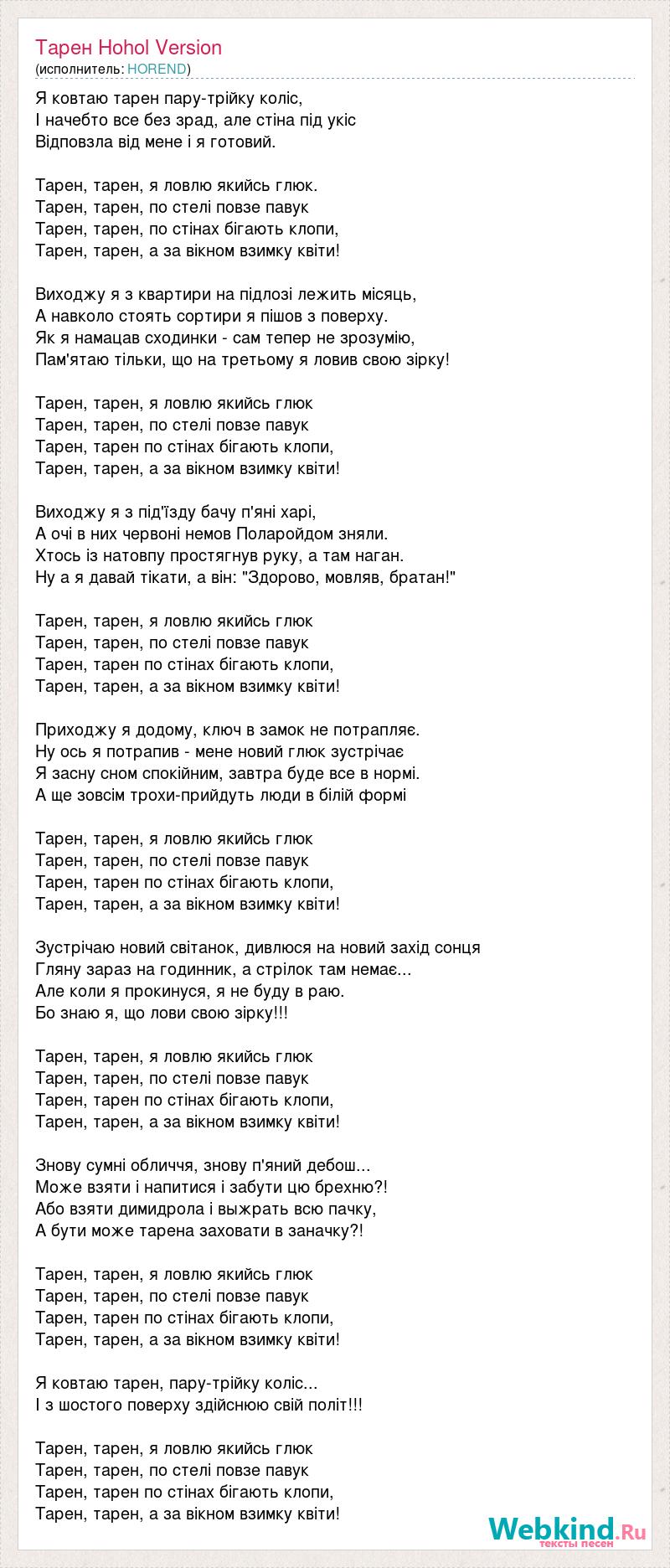 Тарен Hohol Version
(исполнитель: HOREND)

Я ковтаю тарен пару-трійку коліс,
І начебто все без зрад, але стіна під укіс
Відповзла від мене і я готовий.

Тарен, тарен, я ловлю якийсь глюк.
Тарен, тарен, по стелі повзе павук
Тарен, тарен, по стінах бігають клопи,
Тарен, тарен, а за вікном взимку квіти!

Виходжу я з квартири на підлозі лежить місяць,
А навколо стоять сортири я пішов з поверху.
Як я намацав сходинки - сам тепер не зрозумію,
Пам'ятаю тільки, що на третьому я ловив свою зірку!

Тарен, тарен, я ловлю якийсь глюк
Тарен, тарен, по стелі повзе павук
Тарен, тарен по стінах бігають клопи,
Тарен, тарен, а за вікном взимку квіти!

Виходжу я з під'їзду бачу п'яні харі,
А очі в них червоні немов Поларойдом зняли.
Хтось із натовпу простягнув руку, а там наган.
Ну а я давай тікати, а він: "Здорово, мовляв, братан!"

Тарен, тарен, я ловлю якийсь глюк
Тарен, тарен, по стелі повзе павук
Тарен, тарен по стінах бігають клопи,
Тарен, тарен, а за вікном взимку квіти!

Приходжу я додому, ключ в замок не потрапляє.
Ну ось я потрапив - мене новий глюк зустрічає
Я засну сном спокійним, завтра буде все в нормі.
А ще зовсім трохи-прийдуть люди в білій формі

Тарен, тарен, я ловлю якийсь глюк
Тарен, тарен, по стелі повзе павук
Тарен, тарен по стінах бігають клопи,
Тарен, тарен, а за вікном взимку квіти!

Зустрічаю новий світанок, дивлюся на новий захід сонця
Гляну зараз на годинник, а стрілок там немає...
Але коли я прокинуся, я не буду в раю.
Бо знаю я, що лови свою зірку!!!

Тарен, тарен, я ловлю якийсь глюк
Тарен, тарен, по стелі повзе павук
Тарен, тарен по стінах бігають клопи,
Тарен, тарен, а за вікном взимку квіти!

Знову сумні обличчя, знову п'яний дебош...
Може взяти і напитися і забути цю брехню?!
Або взяти димидрола і выжрать всю пачку,
А бути може тарена заховати в заначку?!

Тарен, тарен, я ловлю якийсь глюк
Тарен, тарен, по стелі повзе павук
Тарен, тарен по стінах бігають клопи,
Тарен, тарен, а за вікном взимку квіти!

Я ковтаю тарен, пару-трійку коліс...
І з шостого поверху здійснюю свій політ!!!

Тарен, тарен, я ловлю якийсь глюк
Тарен, тарен, по стелі повзе павук
Тарен, тарен по стінах бігають клопи,
Тарен, тарен, а за вікном взимку квіти!

Webkind.Ru
тексты песен